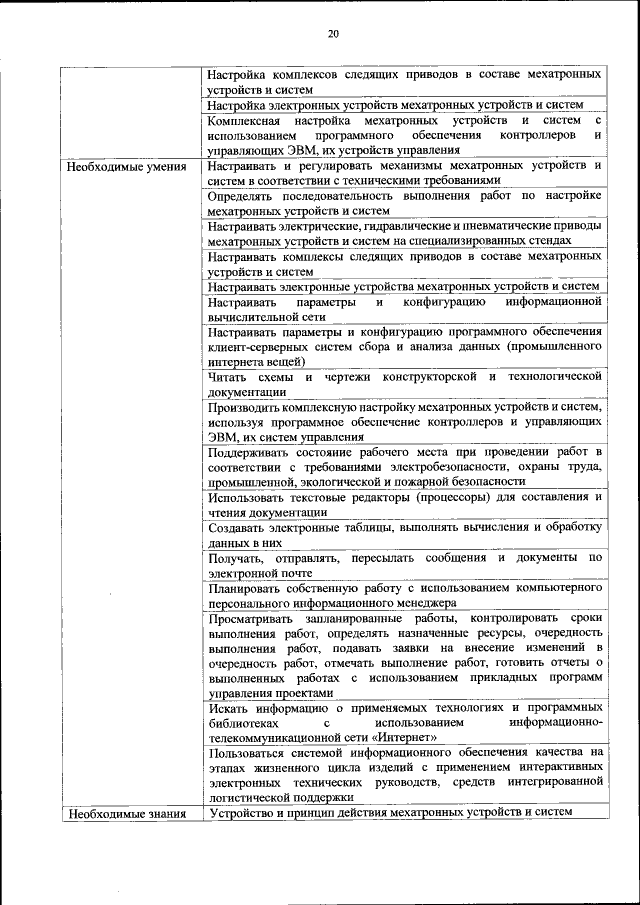 20

| | |
|---|---|
| | Настройка комплексов следящих приводов в составе мехатронных устройств и систем |
| | Настройка электронных устройств мехатронных устройств и систем |
| | Комплексная настройка мехатронных устройств и систем с использованием программного обеспечения контроллеров и управляющих ЭВМ, их устройств управления |
| Необходимые умения | Настраивать и регулировать механизмы мехатронных устройств и систем в соответствии с техническими требованиями |
| | Определять последовательность выполнения работ по настройке мехатронных устройств и систем |
| | Настраивать электрические, гидравлические и пневматические приводы мехатронных устройств и систем на специализированных стендах |
| | Настраивать комплексы следящих приводов в составе мехатронных устройств и систем |
| | Настраивать электронные устройства мехатронных устройств и систем |
| | Настраивать параметры и конфигурацию информационной вычислительной сети |
| | Настраивать параметры и конфигурацию программного обеспечения клиент-серверных систем сбора и анализа данных (промышленного интернета вещей) |
| | Читать схемы и чертежи конструкторской и технологической документации |
| | Производить комплексную настройку мехатронных устройств и систем, используя программное обеспечение контроллеров и управляющих ЭВМ, их систем управления |
| | Поддерживать состояние рабочего места при проведении работ в соответствии с требованиями электробезопасности, охраны труда, промышленной, экологической и пожарной безопасности |
| | Использовать текстовые редакторы (процессоры) для составления и чтения документации |
| | Создавать электронные таблицы, выполнять вычисления и обработку данных в них |
| | Получать, отправлять, пересылать сообщения и документы по электронной почте |
| | Планировать собственную работу с использованием компьютерного персонального информационного менеджера |
| | Просматривать запланированные работы, контролировать сроки выполнения работ, определять назначенные ресурсы, очередность выполнения работ, подавать заявки на внесение изменений в очередность работ, отмечать выполнение работ, готовить отчеты о выполненных работах с использованием прикладных программ управления проектами |
| | Искать информацию о применяемых технологиях и программных библиотеках с использованием информационно-телекоммуникационной сети «Интернет» |
| | Пользоваться системой информационного обеспечения качества на этапах жизненного цикла изделий с применением интерактивных электронных технических руководств, средств интегрированной логистической поддержки |
| Необходимые знания | Устройство и принцип действия мехатронных устройств и систем |